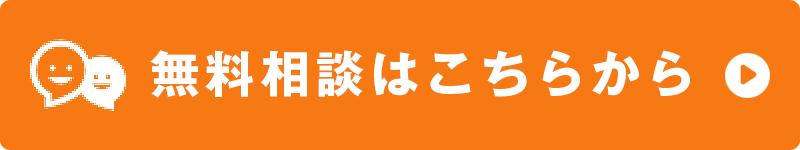 無料相談はこちらから